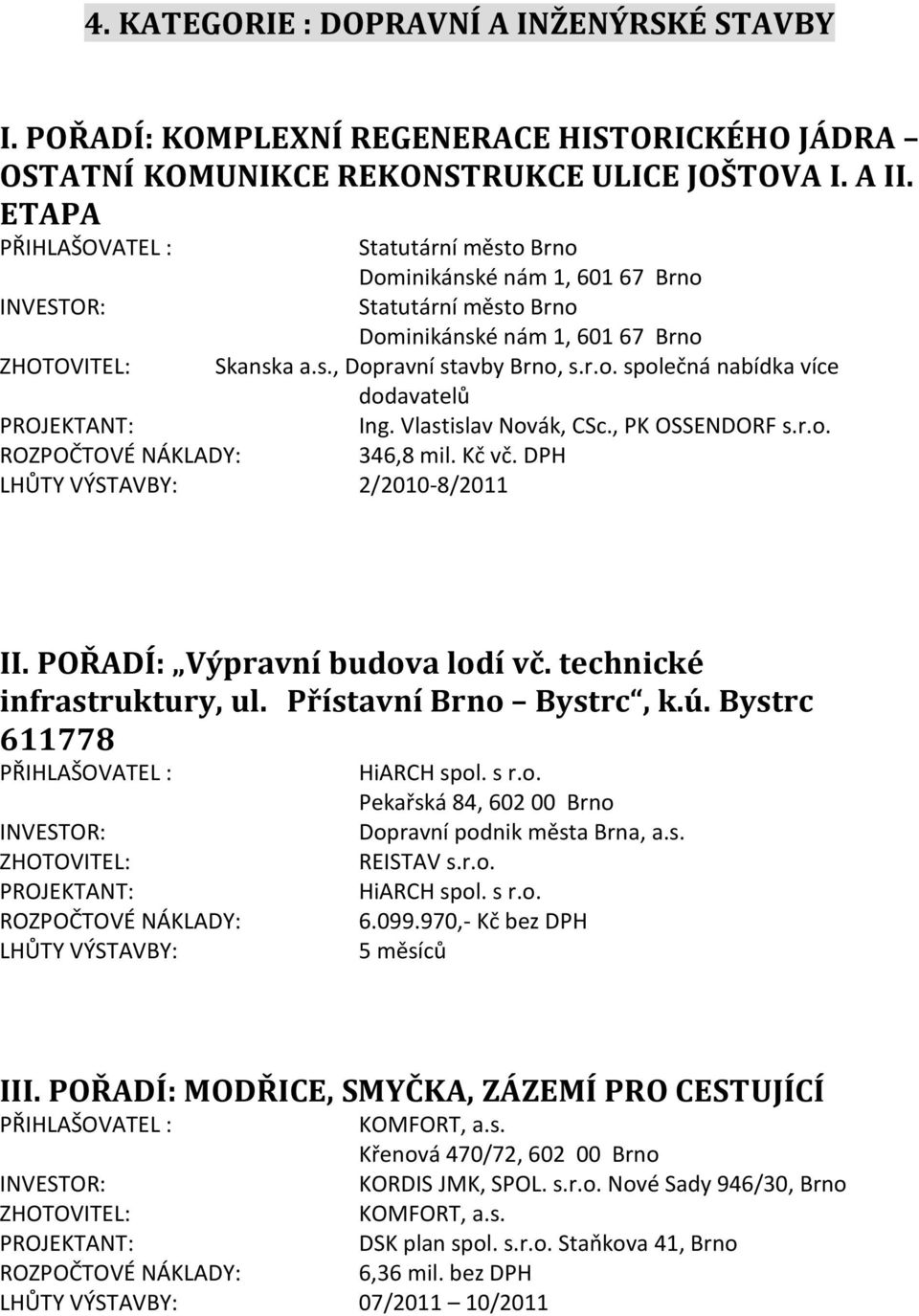 4. KATEGORIE : DOPRAVNÍ A INŽENÝRSKÉ STAVBY

I. POŘADÍ: KOMPLEXNÍ REGENERACE HISTORICKÉHO JÁDRA – OSTATNÍ KOMUNIKCE REKONSTRUKCE ULICE JOŠTOVA I. A II. ETAPA

PŘIHLAŠOVATEL : Statutární město Brno
Dominikánské nám 1, 601 67 Brno
INVESTOR: Statutární město Brno
Dominikánské nám 1, 601 67 Brno
ZHOTOVITEL: Skanska a.s., Dopravní stavby Brno, s.r.o. společná nabídka více dodavatelů
PROJEKTANT: Ing. Vlastislav Novák, CSc., PK OSSENDORF s.r.o.
ROZPOČTOVÉ NÁKLADY: 346,8 mil. Kč vč. DPH
LHŮTY VÝSTAVBY: 2/2010-8/2011

II. POŘADÍ: „Výpravní budova lodí vč. technické infrastruktury, ul. Přístavní Brno – Bystrc“, k.ú. Bystrc 611778

PŘIHLAŠOVATEL : HiARCH spol. s r.o.
Pekařská 84, 602 00 Brno
INVESTOR: Dopravní podnik města Brna, a.s.
ZHOTOVITEL: REISTAV s.r.o.
PROJEKTANT: HiARCH spol. s r.o.
ROZPOČTOVÉ NÁKLADY: 6.099.970,- Kč bez DPH
LHŮTY VÝSTAVBY: 5 měsíců

III. POŘADÍ: MODŘICE, SMYČKA, ZÁZEMÍ PRO CESTUJÍCÍ

PŘIHLAŠOVATEL : KOMFORT, a.s.
Křenová 470/72, 602 00 Brno
INVESTOR: KORDIS JMK, SPOL. s.r.o. Nové Sady 946/30, Brno
ZHOTOVITEL: KOMFORT, a.s.
PROJEKTANT: DSK plan spol. s.r.o. Staňkova 41, Brno
ROZPOČTOVÉ NÁKLADY: 6,36 mil. bez DPH
LHŮTY VÝSTAVBY: 07/2011 – 10/2011